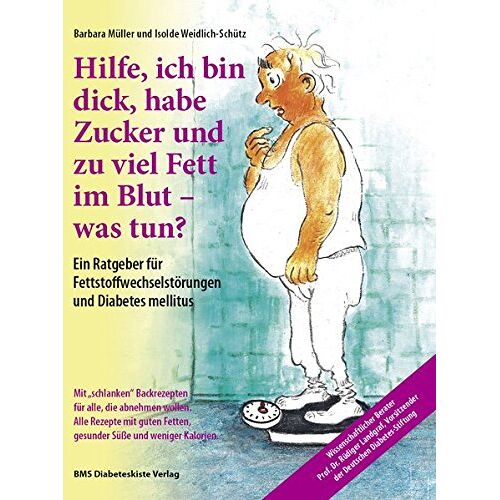 Barbara Müller und Isolde Weidlich-Schütz

Hilfe, ich bin dick, habe Zucker und zu viel Fett im Blut – was tun?

Ein Ratgeber für Fettstoffwechselstörungen und Diabetes mellitus

Mit „schlanken" Backrezepten für alle, die abnehmen wollen. Alle Rezepte mit guten Fetten, gesunder Süße und weniger Kalorien.

BMS Diabeteskiste Verlag

Wissenschaftlicher Berater Prof. Dr. Rüdiger Landgraf, Vorsitzender der Deutschen Diabetes-Stiftung